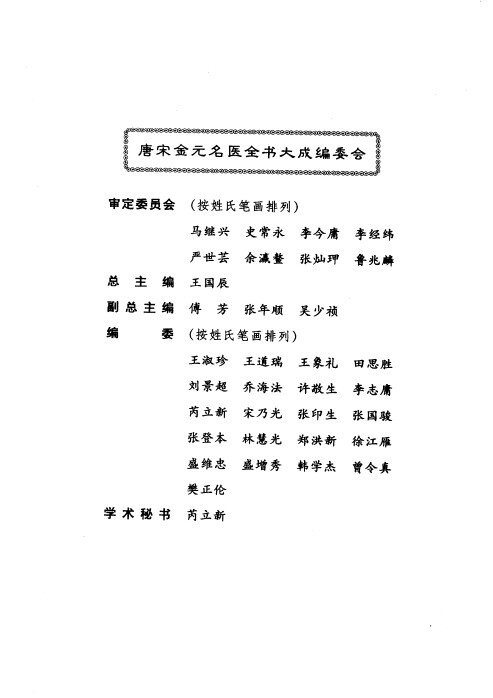 唐宋金元名医全书大成编委会

审定委员会 （按姓氏笔画排列）

马继兴 史常永 李今庸 李经纬

严世芸 余瀛鳌 张灿玾 鲁兆麟

总主编 王国辰

副总主编 傅芳 张年顺 吴少祯

编委 （按姓氏笔画排列）

王淑珍 王道瑞 王象礼 田思胜

刘景超 乔海法 许敬生 李志庸

芮立新 宋乃光 张印生 张国骏

张登本 林慧光 郑洪新 徐江雁

盛维忠 盛增秀 韩学杰 曾令真

樊正伦

学术秘书 芮立新